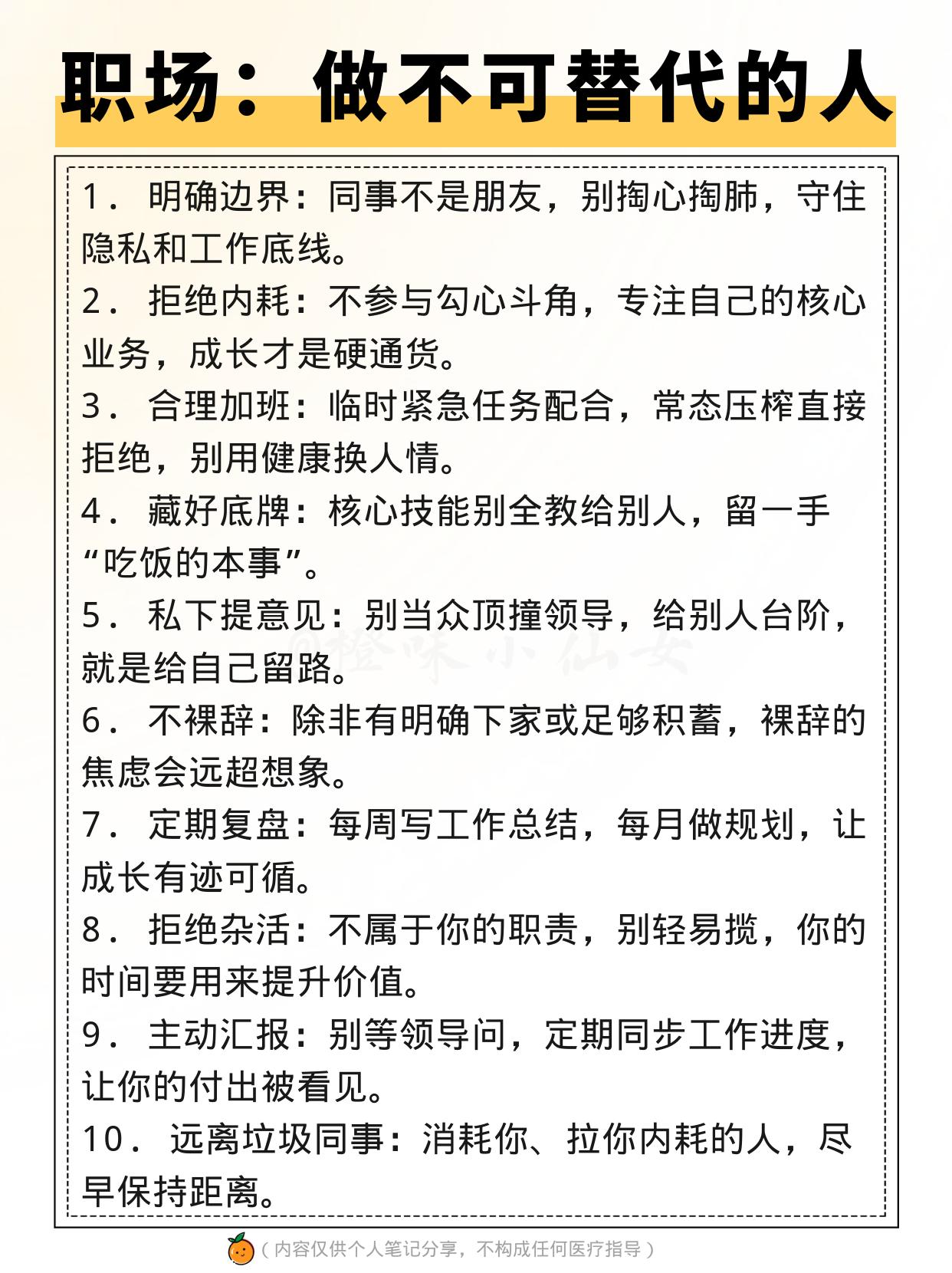 职场：做不可替代的人

1． 明确边界：同事不是朋友，别掏心掏肺，守住隐私和工作底线。
2． 拒绝内耗：不参与勾心斗角，专注自己的核心业务，成长才是硬通货。
3． 合理加班：临时紧急任务配合，常态压榨直接拒绝，别用健康换人情。
4． 藏好底牌：核心技能别全教给别人，留一手“吃饭的本事”。
5． 私下提意见：别当众顶撞领导，给别人台阶，就是给自己留路。
6． 不裸辞：除非有明确下家或足够积蓄，裸辞的焦虑会远超想象。
7． 定期复盘：每周写工作总结，每月做规划，让成长有迹可循。
8． 拒绝杂活：不属于你的职责，别轻易揽，你的时间要用来提升价值。
9． 主动汇报：别等领导问，定期同步工作进度，让你的付出被看见。
10． 远离垃圾同事：消耗你、拉你内耗的人，尽早保持距离。

@橙味小仙女

（内容仅供个人笔记分享，不构成任何医疗指导）